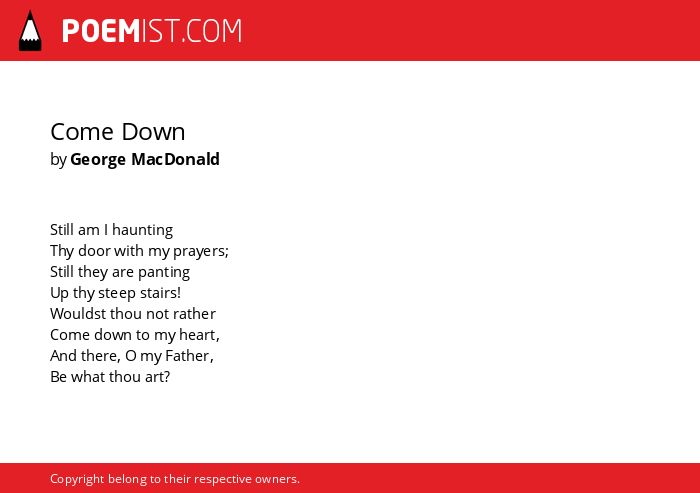 POEMIST.COM

Come Down
by George MacDonald

Still am I haunting
Thy door with my prayers;
Still they are panting
Up thy steep stairs!
Wouldst thou not rather
Come down to my heart,
And there, O my Father,
Be what thou art?

Copyright belong to their respective owners.